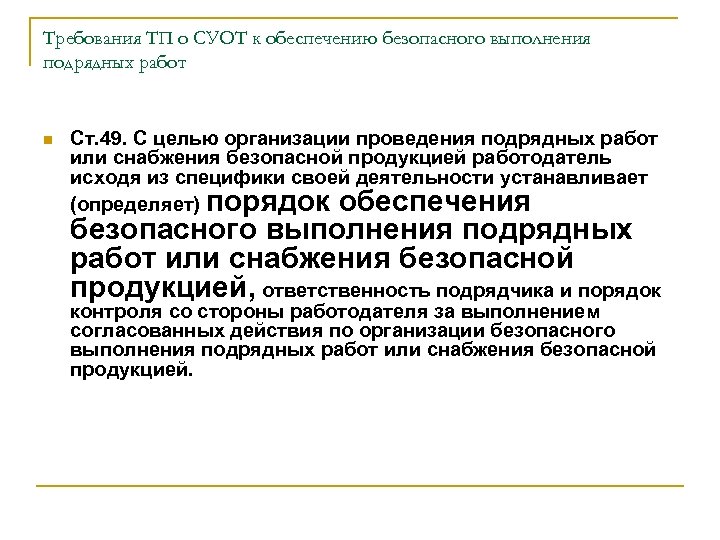 Требования ТП о СУОТ к обеспечению безопасного выполнения подрядных работ

Ст.49. С целью организации проведения подрядных работ или снабжения безопасной продукцией работодатель исходя из специфики своей деятельности устанавливает (определяет) порядок обеспечения безопасного выполнения подрядных работ или снабжения безопасной продукцией, ответственность подрядчика и порядок контроля со стороны работодателя за выполнением согласованных действия по организации безопасного выполнения подрядных работ или снабжения безопасной продукцией.